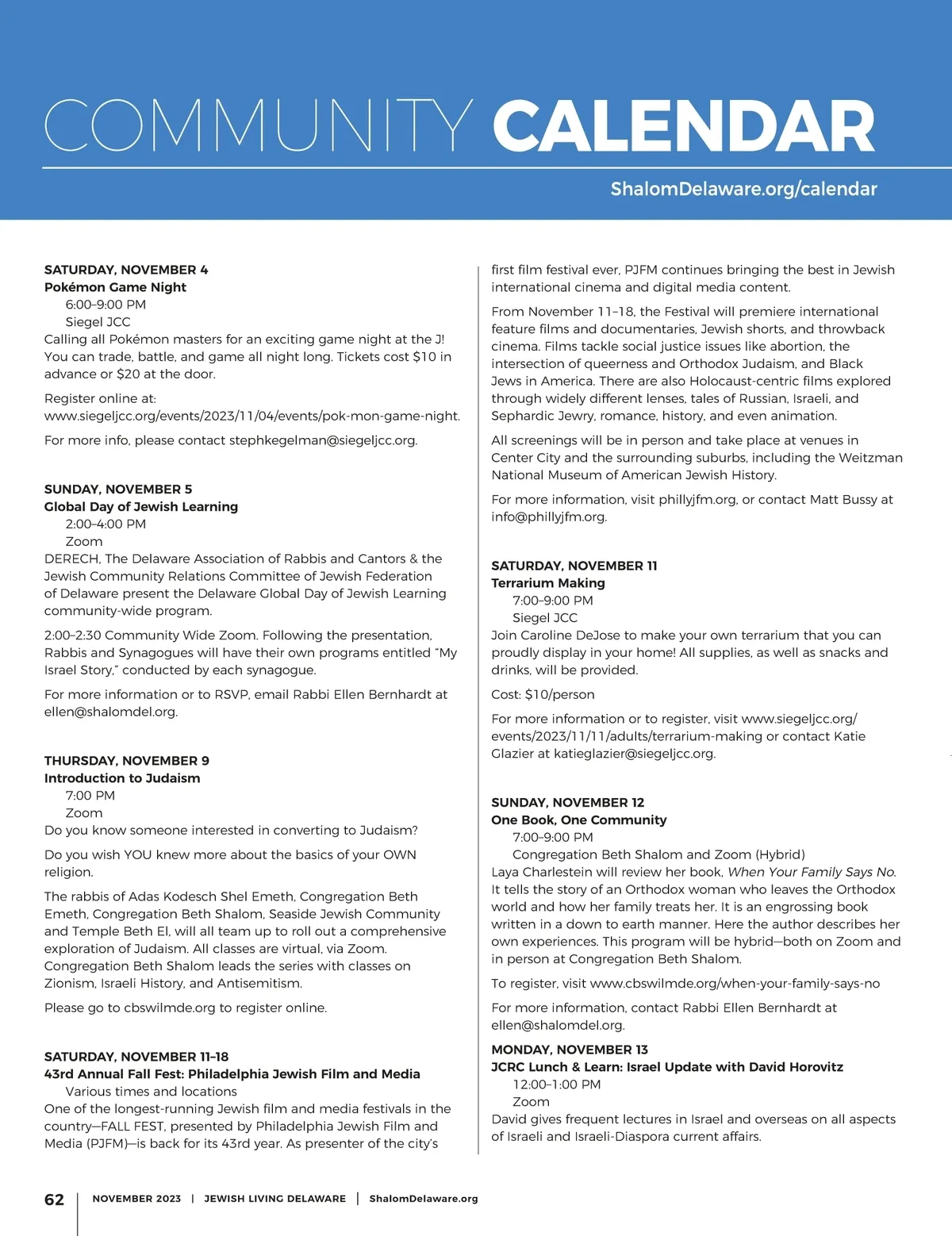 COMMUNITY CALENDAR

ShalomDelaware.org/calendar

SATURDAY, NOVEMBER 4
Pokémon Game Night
6:00–9:00 PM
Siegel JCC
Calling all Pokémon masters for an exciting game night at the J! You can trade, battle, and game all night long. Tickets cost $10 in advance or $20 at the door.

Register online at: www.siegeljcc.org/events/2023/11/04/events/pok-mon-game-night.

For more info, please contact stephkegelman@siegeljcc.org.

SUNDAY, NOVEMBER 5
Global Day of Jewish Learning
2:00–4:00 PM
Zoom
DERECH, The Delaware Association of Rabbis and Cantors & the Jewish Community Relations Committee of Jewish Federation of Delaware present the Delaware Global Day of Jewish Learning community-wide program.

2:00–2:30 Community Wide Zoom. Following the presentation, Rabbis and Synagogues will have their own programs entitled "My Israel Story," conducted by each synagogue.

For more information or to RSVP, email Rabbi Ellen Bernhardt at ellen@shalomdel.org.

THURSDAY, NOVEMBER 9
Introduction to Judaism
7:00 PM
Zoom
Do you know someone interested in converting to Judaism?

Do you wish YOU knew more about the basics of your OWN religion.

The rabbis of Adas Kodesch Shel Emeth, Congregation Beth Emeth, Congregation Beth Shalom, Seaside Jewish Community and Temple Beth El, will all team up to roll out a comprehensive exploration of Judaism. All classes are virtual, via Zoom. Congregation Beth Shalom leads the series with classes on Zionism, Israeli History, and Antisemitism.

Please go to cbswilmde.org to register online.

SATURDAY, NOVEMBER 11–18
43rd Annual Fall Fest: Philadelphia Jewish Film and Media
Various times and locations
One of the longest-running Jewish film and media festivals in the country—FALL FEST, presented by Philadelphia Jewish Film and Media (PJFM)—is back for its 43rd year. As presenter of the city's first film festival ever, PJFM continues bringing the best in Jewish international cinema and digital media content.

From November 11–18, the Festival will premiere international feature films and documentaries, Jewish shorts, and throwback cinema. Films tackle social justice issues like abortion, the intersection of queerness and Orthodox Judaism, and Black Jews in America. There are also Holocaust-centric films explored through widely different lenses, tales of Russian, Israeli, and Sephardic Jewry, romance, history, and even animation.

All screenings will be in person and take place at venues in Center City and the surrounding suburbs, including the Weitzman National Museum of American Jewish History.

For more information, visit phillyjfm.org, or contact Matt Bussy at info@phillyjfm.org.

SATURDAY, NOVEMBER 11
Terrarium Making
7:00–9:00 PM
Siegel JCC
Join Caroline DeJose to make your own terrarium that you can proudly display in your home! All supplies, as well as snacks and drinks, will be provided.

Cost: $10/person

For more information or to register, visit www.siegeljcc.org/events/2023/11/11/adults/terrarium-making or contact Katie Glazier at katieglazier@siegeljcc.org.

SUNDAY, NOVEMBER 12
One Book, One Community
7:00–9:00 PM
Congregation Beth Shalom and Zoom (Hybrid)
Laya Charlestein will review her book, When Your Family Says No. It tells the story of an Orthodox woman who leaves the Orthodox world and how her family treats her. It is an engrossing book written in a down to earth manner. Here the author describes her own experiences. This program will be hybrid—both on Zoom and in person at Congregation Beth Shalom.

To register, visit www.cbswilmde.org/when-your-family-says-no

For more information, contact Rabbi Ellen Bernhardt at ellen@shalomdel.org.

MONDAY, NOVEMBER 13
JCRC Lunch & Learn: Israel Update with David Horovitz
12:00–1:00 PM
Zoom
David gives frequent lectures in Israel and overseas on all aspects of Israeli and Israeli-Diaspora current affairs.

62 | NOVEMBER 2023 | JEWISH LIVING DELAWARE | ShalomDelaware.org